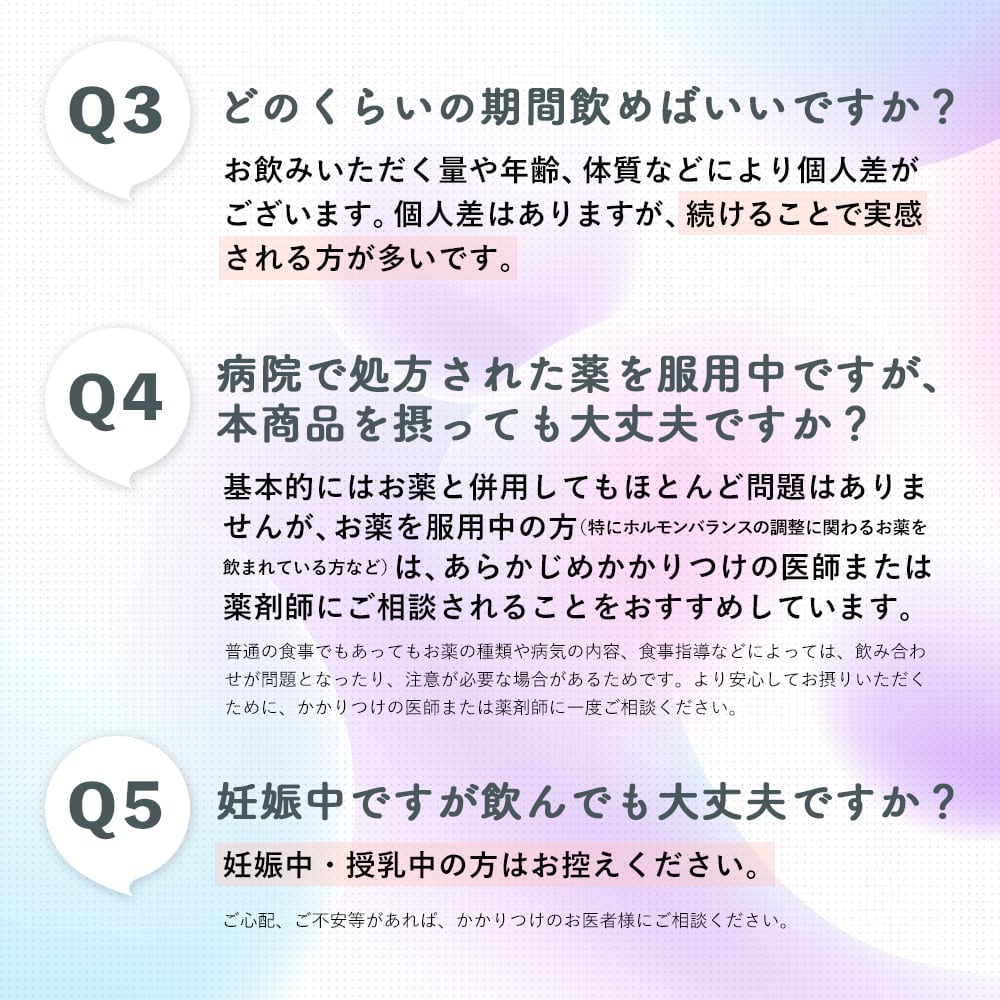 Q3
どのくらいの期間飲めばいいですか？

お飲みいただく量や年齢、体質などにより個人差がございます。個人差はありますが、続けることで実感される方が多いです。

Q4
病院で処方された薬を服用中ですが、本商品を摂っても大丈夫ですか？

基本的にはお薬と併用してもほとんど問題はありませんが、お薬を服用中の方（特にホルモンバランスの調整に関わるお薬を飲まれている方など）は、あらかじめかかりつけの医師または薬剤師にご相談されることをおすすめしています。

普通の食事でもあってもお薬の種類や病気の内容、食事指導などによっては、飲み合わせが問題となったり、注意が必要な場合があるためです。より安心してお摂りいただくために、かかりつけの医師または薬剤師に一度ご相談ください。

Q5
妊娠中ですが飲んでも大丈夫ですか？

妊娠中・授乳中の方はお控えください。

ご心配、ご不安等があれば、かかりつけのお医者様にご相談ください。